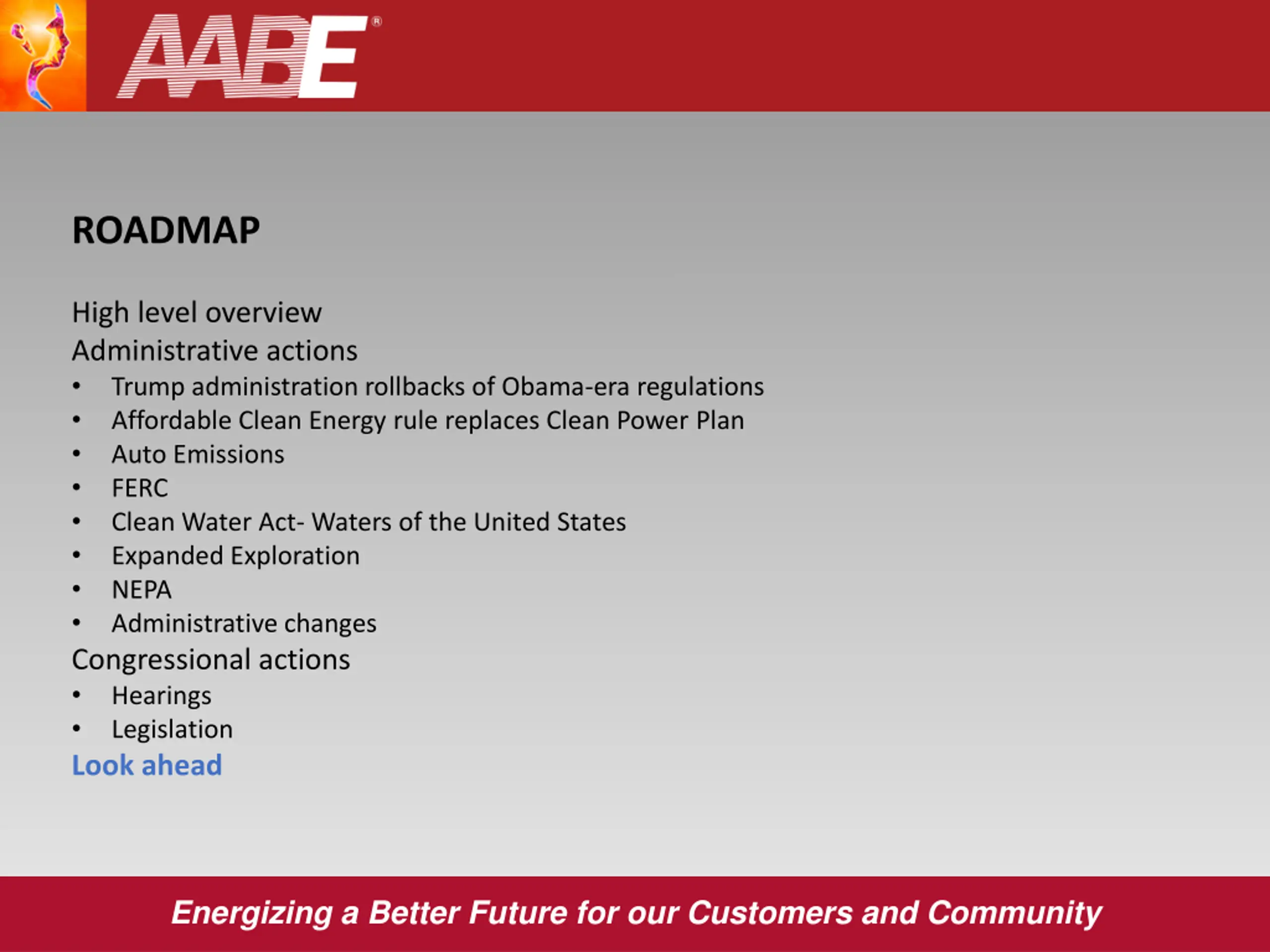 AABE®

ROADMAP

High level overview
Administrative actions
• Trump administration rollbacks of Obama-era regulations
• Affordable Clean Energy rule replaces Clean Power Plan
• Auto Emissions
• FERC
• Clean Water Act- Waters of the United States
• Expanded Exploration
• NEPA
• Administrative changes
Congressional actions
• Hearings
• Legislation
Look ahead

Energizing a Better Future for our Customers and Community